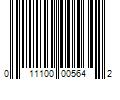 0 11100 00564 2